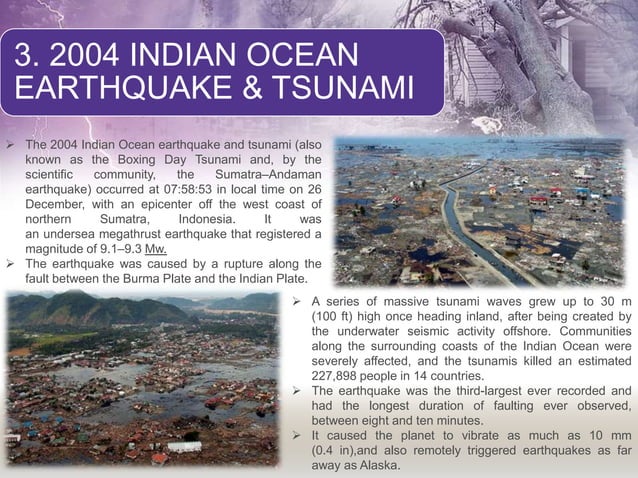 3. 2004 INDIAN OCEAN EARTHQUAKE & TSUNAMI

➢ The 2004 Indian Ocean earthquake and tsunami (also known as the Boxing Day Tsunami and, by the scientific community, the Sumatra–Andaman earthquake) occurred at 07:58:53 in local time on 26 December, with an epicenter off the west coast of northern Sumatra, Indonesia. It was an undersea megathrust earthquake that registered a magnitude of 9.1–9.3 Mw.

➢ The earthquake was caused by a rupture along the fault between the Burma Plate and the Indian Plate.

➢ A series of massive tsunami waves grew up to 30 m (100 ft) high once heading inland, after being created by the underwater seismic activity offshore. Communities along the surrounding coasts of the Indian Ocean were severely affected, and the tsunamis killed an estimated 227,898 people in 14 countries.

➢ The earthquake was the third-largest ever recorded and had the longest duration of faulting ever observed, between eight and ten minutes.

➢ It caused the planet to vibrate as much as 10 mm (0.4 in),and also remotely triggered earthquakes as far away as Alaska.